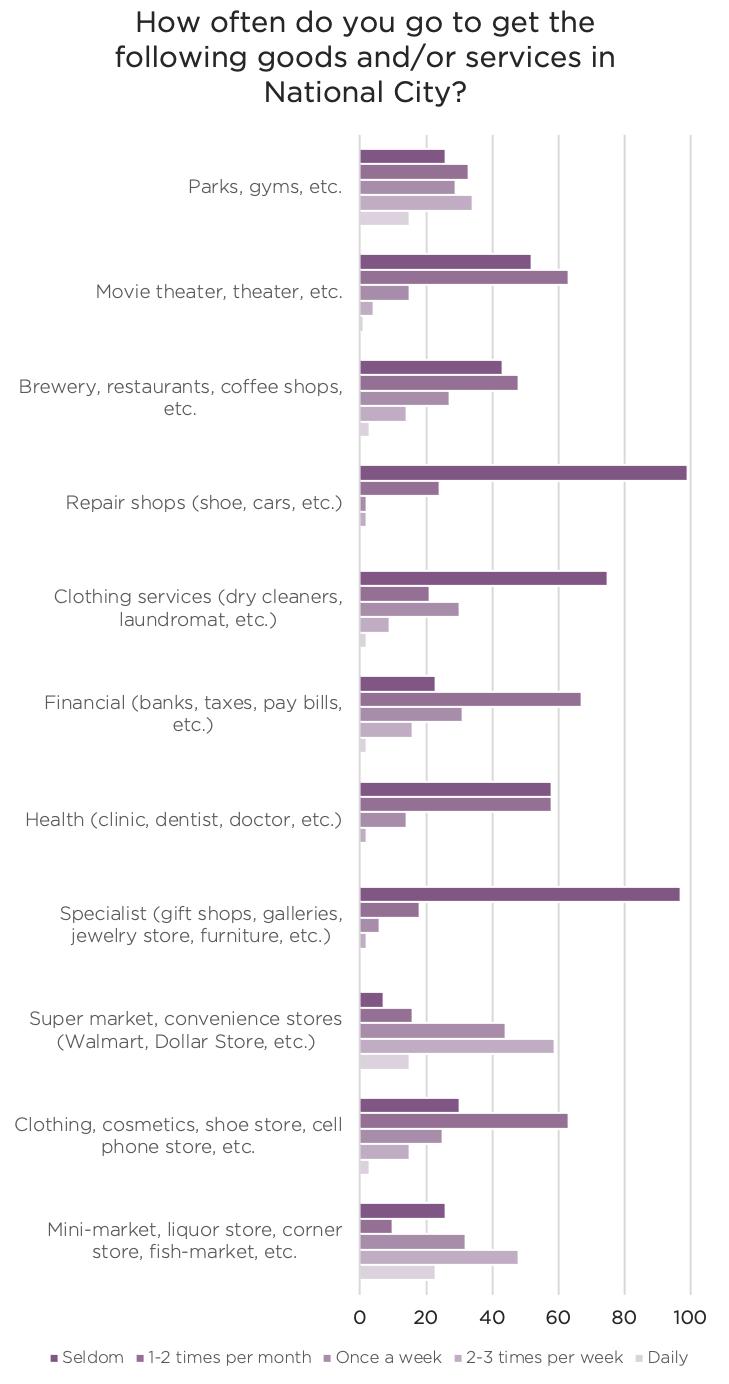 How often do you go to get the following goods and/or services in National City?

Parks, gyms, etc.

Movie theater, theater, etc.

Brewery, restaurants, coffee shops, etc.

Repair shops (shoe, cars, etc.)

Clothing services (dry cleaners, laundromat, etc.)

Financial (banks, taxes, pay bills, etc.)

Health (clinic, dentist, doctor, etc.)

Specialist (gift shops, galleries, jewelry store, furniture, etc.)

Super market, convenience stores (Walmart, Dollar Store, etc.)

Clothing, cosmetics, shoe store, cell phone store, etc.

Mini-market, liquor store, corner store, fish-market, etc.

0 20 40 60 80 100

Seldom 1-2 times per month Once a week 2-3 times per week Daily